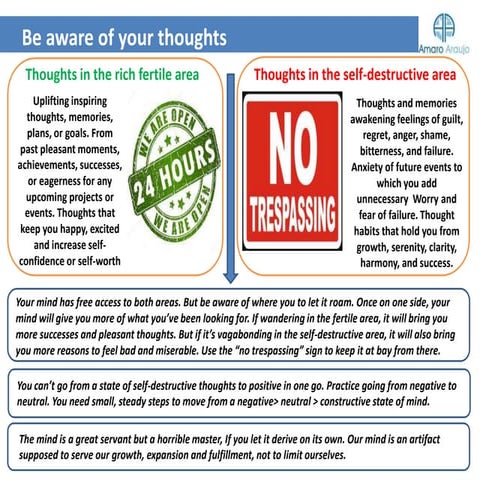 Be aware of your thoughts

Amaro Araujo

Thoughts in the rich fertile area

Uplifting inspiring thoughts, memories, plans, or goals. From past pleasant moments, achievements, successes, or eagerness for any upcoming projects or events. Thoughts that keep you happy, excited and increase self-confidence or self-worth

WE ARE OPEN
24 HOURS
WE ARE OPEN

Thoughts in the self-destructive area

NO TRESPASSING

Thoughts and memories awakening feelings of guilt, regret, anger, shame, bitterness, and failure. Anxiety of future events to which you add unnecessary Worry and fear of failure. Thought habits that hold you from growth, serenity, clarity, harmony, and success.

Your mind has free access to both areas. But be aware of where you to let it roam. Once on one side, your mind will give you more of what you've been looking for. If wandering in the fertile area, it will bring you more successes and pleasant thoughts. But if it's vagabonding in the self-destructive area, it will also bring you more reasons to feel bad and miserable. Use the "no trespassing" sign to keep it at bay from there.

You can't go from a state of self-destructive thoughts to positive in one go. Practice going from negative to neutral. You need small, steady steps to move from a negative> neutral > constructive state of mind.

The mind is a great servant but a horrible master, If you let it derive on its own. Our mind is an artifact supposed to serve our growth, expansion and fulfillment, not to limit ourselves.